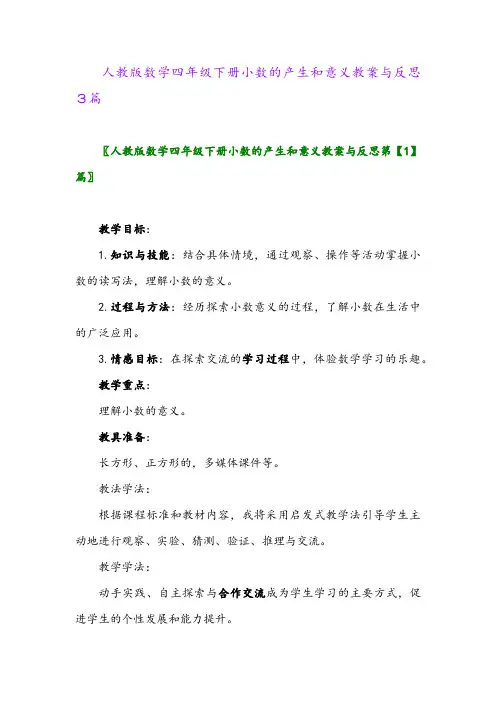 人教版数学四年级下册小数的产生和意义教案与反思3篇

〖人教版数学四年级下册小数的产生和意义教案与反思第【1】篇〗

教学目标:

1.知识与技能:结合具体情境,通过观察、操作等活动掌握小数的读写法,理解小数的意义。

2.过程与方法:经历探索小数意义的过程,了解小数在生活中的广泛应用。

3.情感目标:在探索交流的学习过程中,体验数学学习的乐趣。

教学重点:

理解小数的意义。

教具准备:

长方形、正方形的,多媒体课件等。

教法学法:

根据课程标准和教材内容,我将采用启发式教学法引导学生主动地进行观察、实验、猜测、验证、推理与交流。

教学学法:

动手实践、自主探索与合作交流成为学生学习的主要方式,促进学生的个性发展和能力提升。